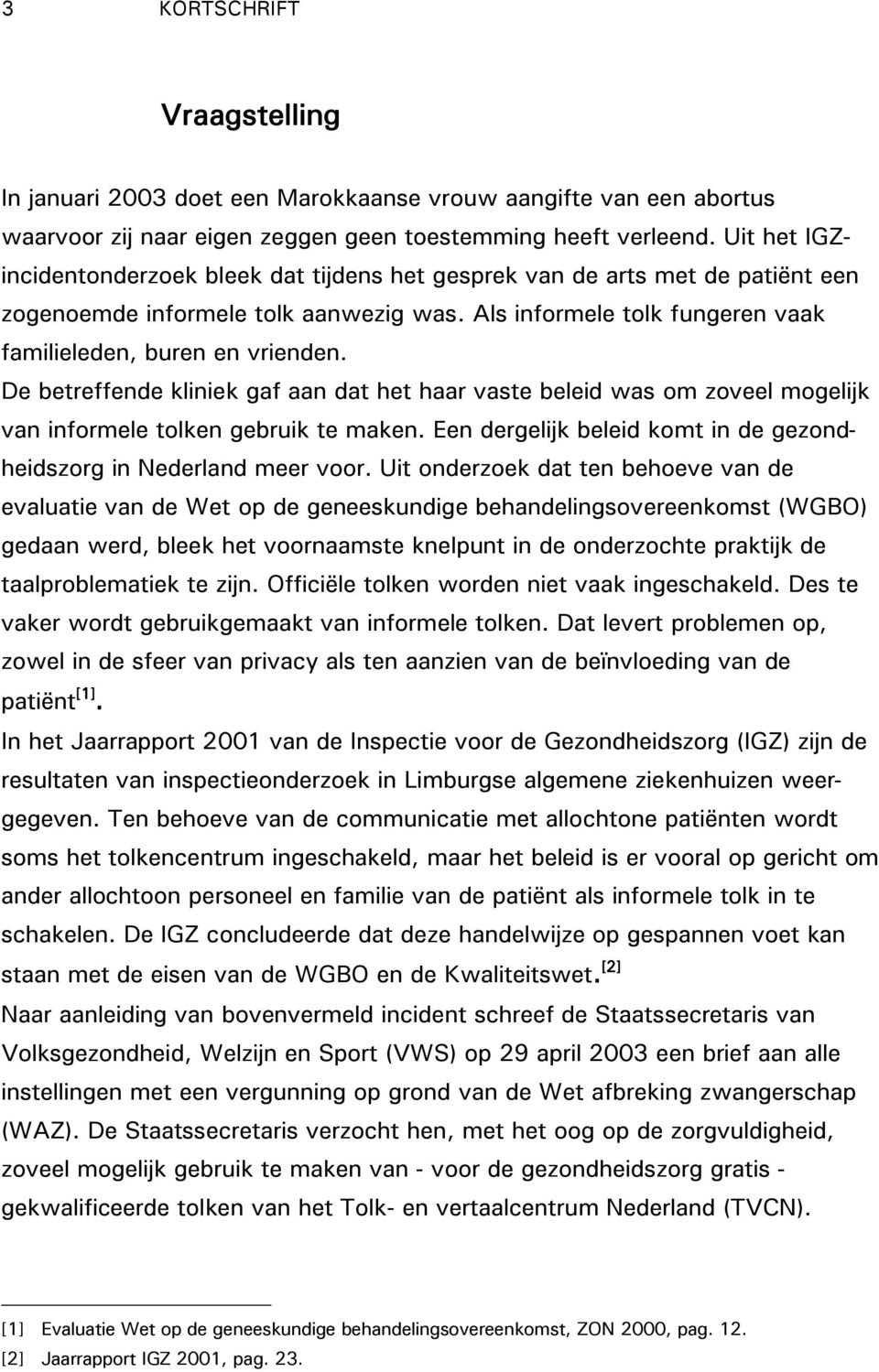 3 KORTSCHRIFT

Vraagstelling

In januari 2003 doet een Marokkaanse vrouw aangifte van een abortus waarvoor zij naar eigen zeggen geen toestemming heeft verleend. Uit het IGZ-incidentonderzoek bleek dat tijdens het gesprek van de arts met de patiënt een zogenoemde informele tolk aanwezig was. Als informele tolk fungeren vaak familieleden, buren en vrienden.
De betreffende kliniek gaf aan dat het haar vaste beleid was om zoveel mogelijk van informele tolken gebruik te maken. Een dergelijk beleid komt in de gezondheidszorg in Nederland meer voor. Uit onderzoek dat ten behoeve van de evaluatie van de Wet op de geneeskundige behandelingsovereenkomst (WGBO) gedaan werd, bleek het voornaamste knelpunt in de onderzochte praktijk de taalproblematiek te zijn. Officiële tolken worden niet vaak ingeschakeld. Des te vaker wordt gebruikgemaakt van informele tolken. Dat levert problemen op, zowel in de sfeer van privacy als ten aanzien van de beïnvloeding van de patiënt$^{[1]}$.
In het Jaarrapport 2001 van de Inspectie voor de Gezondheidszorg (IGZ) zijn de resultaten van inspectieonderzoek in Limburgse algemene ziekenhuizen weergegeven. Ten behoeve van de communicatie met allochtone patiënten wordt soms het tolkencentrum ingeschakeld, maar het beleid is er vooral op gericht om ander allochtoon personeel en familie van de patiënt als informele tolk in te schakelen. De IGZ concludeerde dat deze handelwijze op gespannen voet kan staan met de eisen van de WGBO en de Kwaliteitswet.$^{[2]}$
Naar aanleiding van bovenvermeld incident schreef de Staatssecretaris van Volksgezondheid, Welzijn en Sport (VWS) op 29 april 2003 een brief aan alle instellingen met een vergunning op grond van de Wet afbreking zwangerschap (WAZ). De Staatssecretaris verzocht hen, met het oog op de zorgvuldigheid, zoveel mogelijk gebruik te maken van - voor de gezondheidszorg gratis - gekwalificeerde tolken van het Tolk- en vertaalcentrum Nederland (TVCN).

[1] Evaluatie Wet op de geneeskundige behandelingsovereenkomst, ZON 2000, pag. 12.
[2] Jaarrapport IGZ 2001, pag. 23.